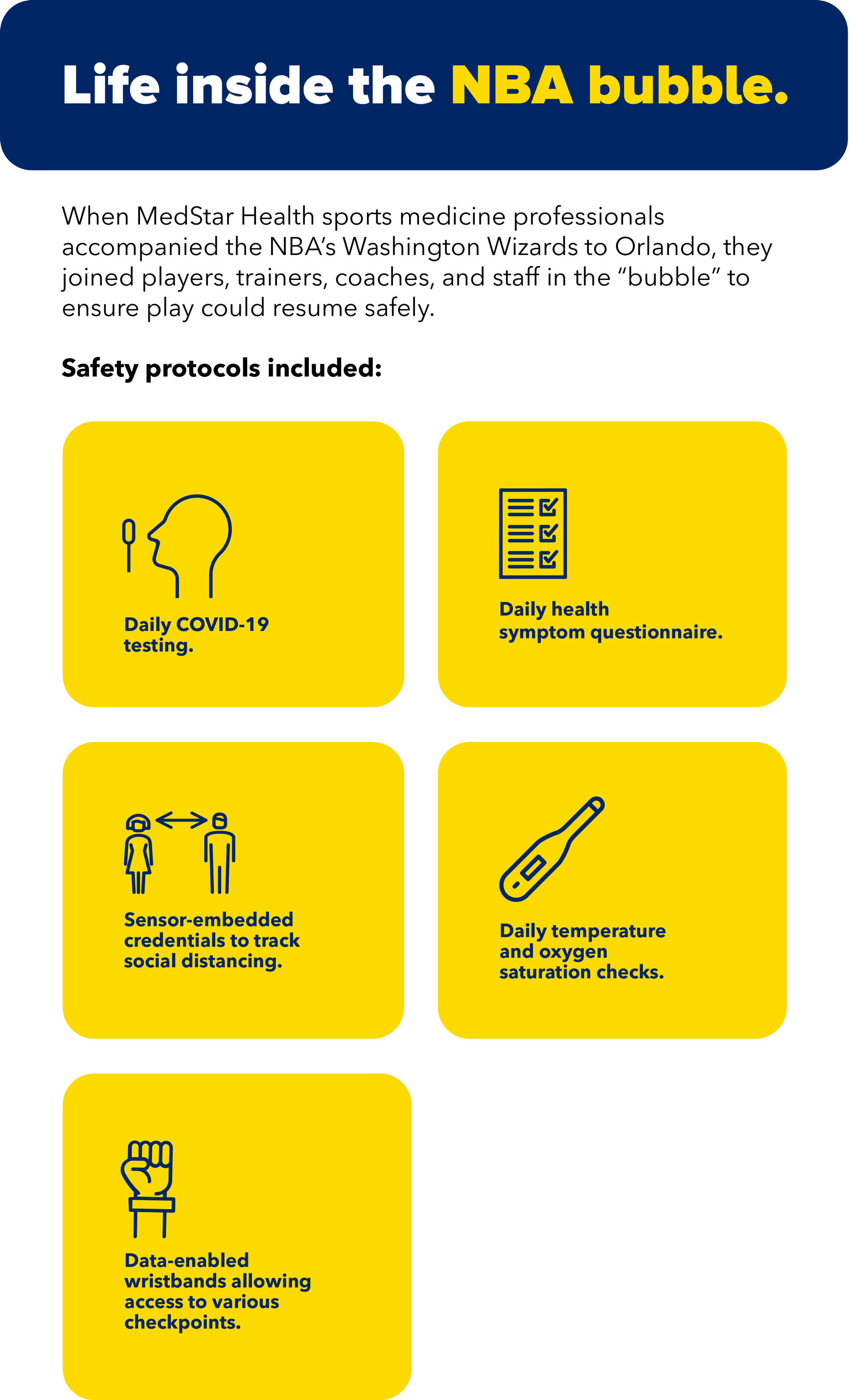 Life inside the NBA bubble.

When MedStar Health sports medicine professionals accompanied the NBA's Washington Wizards to Orlando, they joined players, trainers, coaches, and staff in the "bubble" to ensure play could resume safely.

Safety protocols included:

Daily COVID-19 testing.

Daily health symptom questionnaire.

Sensor-embedded credentials to track social distancing.

Daily temperature and oxygen saturation checks.

Data-enabled wristbands allowing access to various checkpoints.